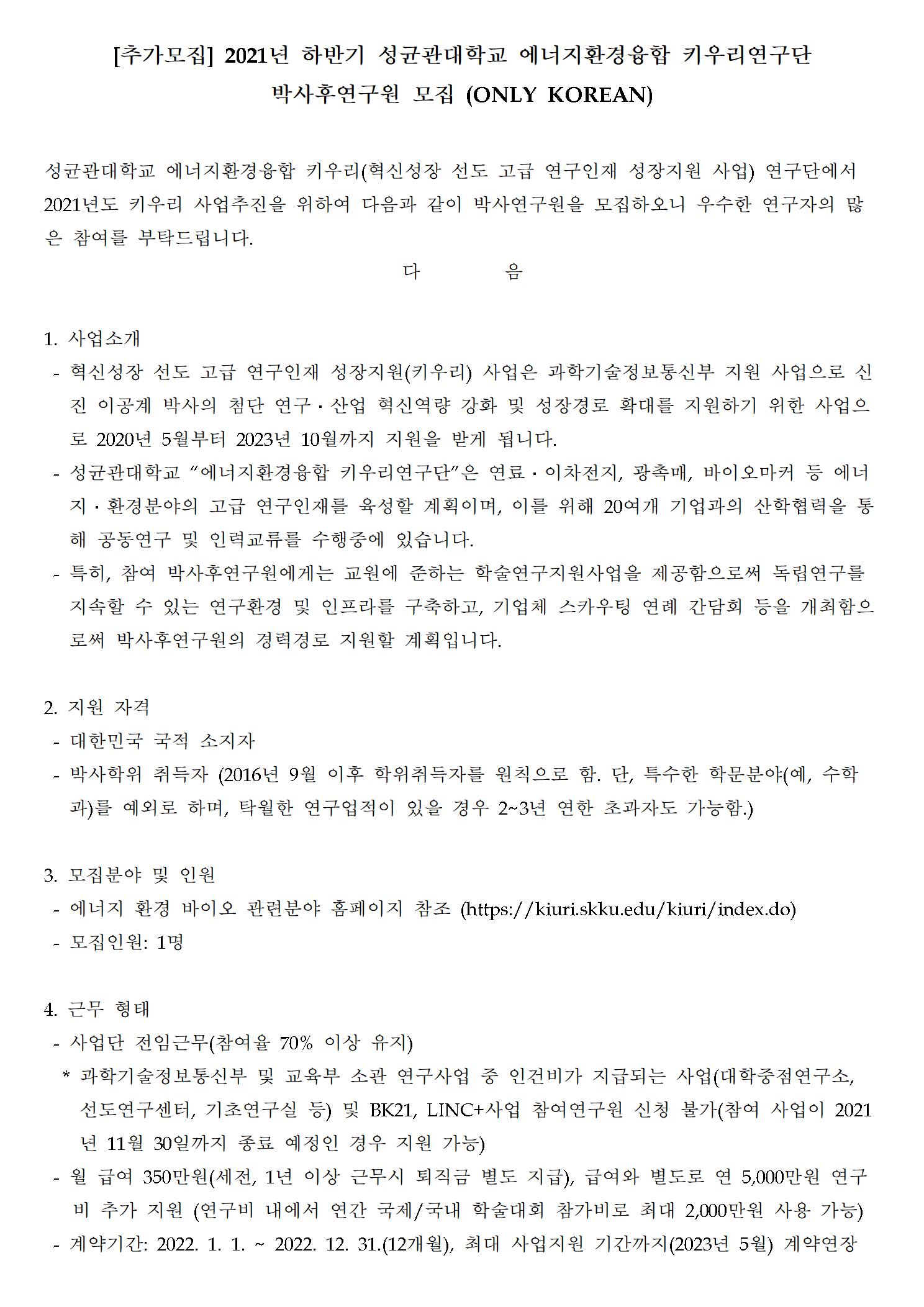 [추가모집] 2021년 하반기 성균관대학교 에너지환경융합 키우리연구단 박사후연구원 모집 (ONLY KOREAN)

성균관대학교 에너지환경융합 키우리(혁신성장 선도 고급 연구인재 성장지원 사업) 연구단에서 2021년도 키우리 사업추진을 위하여 다음과 같이 박사연구원을 모집하오니 우수한 연구자의 많은 참여를 부탁드립니다.

다 음

1. 사업소개
- 혁신성장 선도 고급 연구인재 성장지원(키우리) 사업은 과학기술정보통신부 지원 사업으로 신진 이공계 박사의 첨단 연구·산업 혁신역량 강화 및 성장경로 확대를 지원하기 위한 사업으로 2020년 5월부터 2023년 10월까지 지원을 받게 됩니다.
- 성균관대학교 “에너지환경융합 키우리연구단”은 연료·이차전지, 광촉매, 바이오마커 등 에너지·환경분야의 고급 연구인재를 육성할 계획이며, 이를 위해 20여개 기업과의 산학협력을 통해 공동연구 및 인력교류를 수행중에 있습니다.
- 특히, 참여 박사후연구원에게는 교원에 준하는 학술연구지원사업을 제공함으로써 독립연구를 지속할 수 있는 연구환경 및 인프라를 구축하고, 기업체 스카우팅 연례 간담회 등을 개최함으로써 박사후연구원의 경력경로 지원할 계획입니다.

2. 지원 자격
- 대한민국 국적 소지자
- 박사학위 취득자 (2016년 9월 이후 학위취득자를 원칙으로 함. 단, 특수한 학문분야(예, 수학과)를 예외로 하며, 탁월한 연구업적이 있을 경우 2~3년 연한 초과자도 가능함.)

3. 모집분야 및 인원
- 에너지 환경 바이오 관련분야 홈페이지 참조 (https://kiuri.skku.edu/kiuri/index.do)
- 모집인원: 1명

4. 근무 형태
- 사업단 전임근무(참여율 70% 이상 유지)
* 과학기술정보통신부 및 교육부 소관 연구사업 중 인건비가 지급되는 사업(대학중점연구소, 선도연구센터, 기초연구실 등) 및 BK21, LINC+사업 참여연구원 신청 불가(참여 사업이 2021년 11월 30일까지 종료 예정인 경우 지원 가능)
- 월 급여 350만원(세전, 1년 이상 근무시 퇴직금 별도 지급), 급여와 별도로 연 5,000만원 연구비 추가 지원 (연구비 내에서 연간 국제/국내 학술대회 참가비로 최대 2,000만원 사용 가능)
- 계약기간: 2022. 1. 1. ~ 2022. 12. 31.(12개월), 최대 사업지원 기간까지(2023년 5월) 계약연장